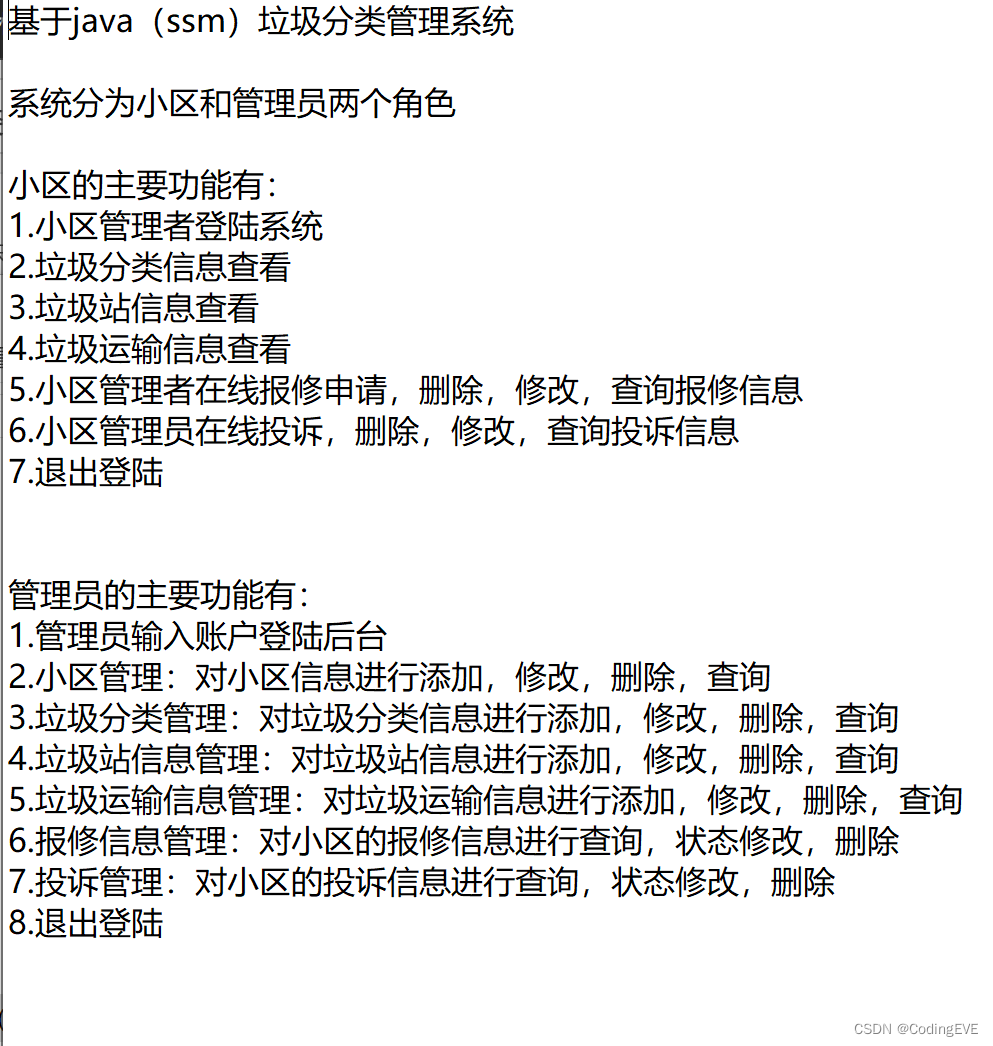 基于java（ssm）垃圾分类管理系统

系统分为小区和管理员两个角色

小区的主要功能有：
1.小区管理者登陆系统
2.垃圾分类信息查看
3.垃圾站信息查看
4.垃圾运输信息查看
5.小区管理者在线报修申请，删除，修改，查询报修信息
6.小区管理员在线投诉，删除，修改，查询投诉信息
7.退出登陆

管理员的主要功能有：
1.管理员输入账户登陆后台
2.小区管理：对小区信息进行添加，修改，删除，查询
3.垃圾分类管理：对垃圾分类信息进行添加，修改，删除，查询
4.垃圾站信息管理：对垃圾站信息进行添加，修改，删除，查询
5.垃圾运输信息管理：对垃圾运输信息进行添加，修改，删除，查询
6.报修信息管理：对小区的报修信息进行查询，状态修改，删除
7.投诉管理：对小区的投诉信息进行查询，状态修改，删除
8.退出登陆

CSDN @CodingEVE